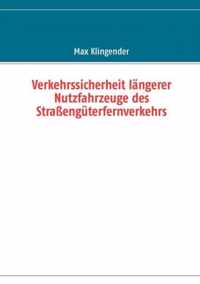 Max Klingender

Verkehrssicherheit längerer Nutzfahrzeuge des Straßengüterfernverkehrs